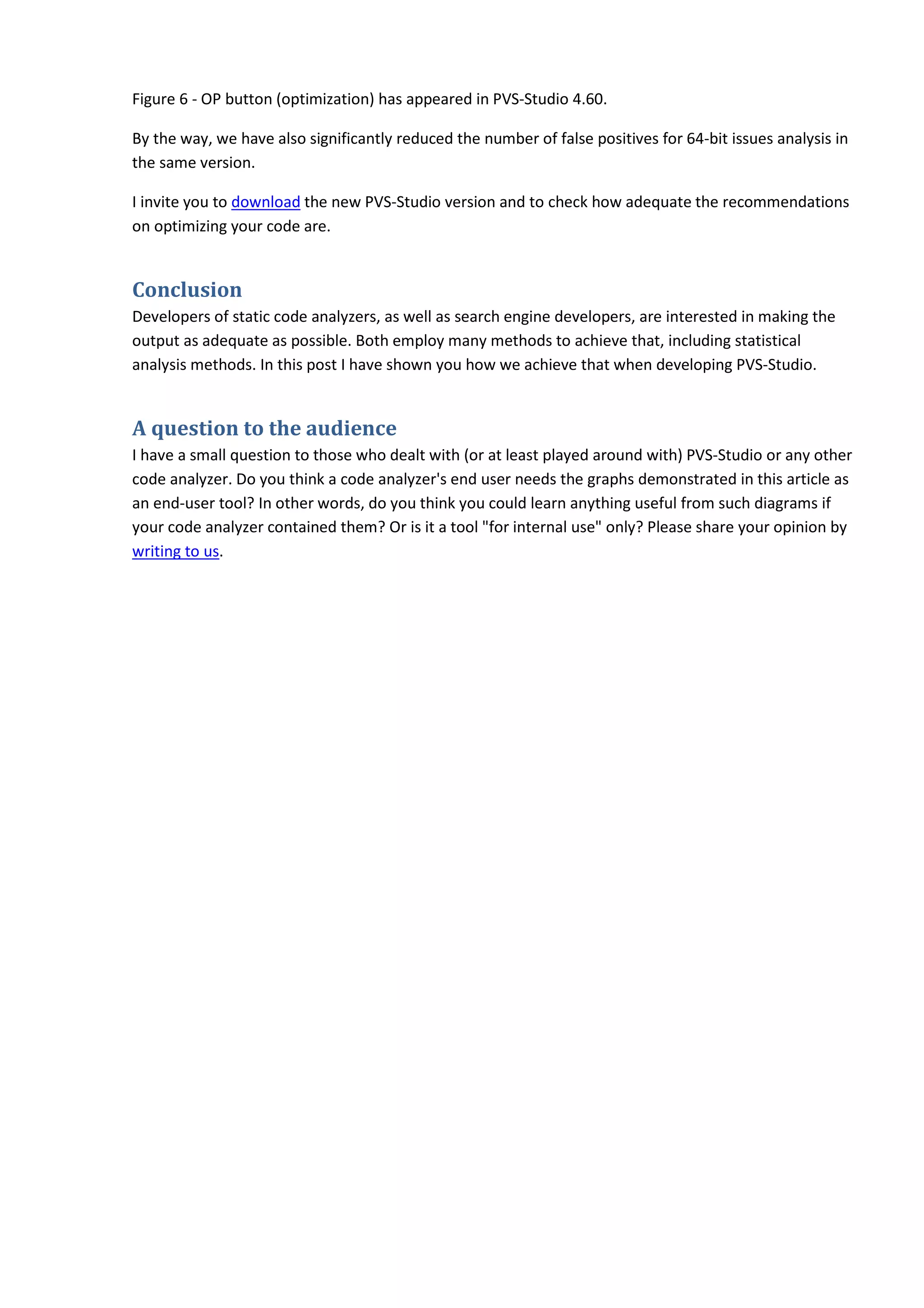 Figure 6 - OP button (optimization) has appeared in PVS-Studio 4.60.

By the way, we have also significantly reduced the number of false positives for 64-bit issues analysis in the same version.

I invite you to download the new PVS-Studio version and to check how adequate the recommendations on optimizing your code are.

Conclusion

Developers of static code analyzers, as well as search engine developers, are interested in making the output as adequate as possible. Both employ many methods to achieve that, including statistical analysis methods. In this post I have shown you how we achieve that when developing PVS-Studio.

A question to the audience

I have a small question to those who dealt with (or at least played around with) PVS-Studio or any other code analyzer. Do you think a code analyzer's end user needs the graphs demonstrated in this article as an end-user tool? In other words, do you think you could learn anything useful from such diagrams if your code analyzer contained them? Or is it a tool "for internal use" only? Please share your opinion by writing to us.